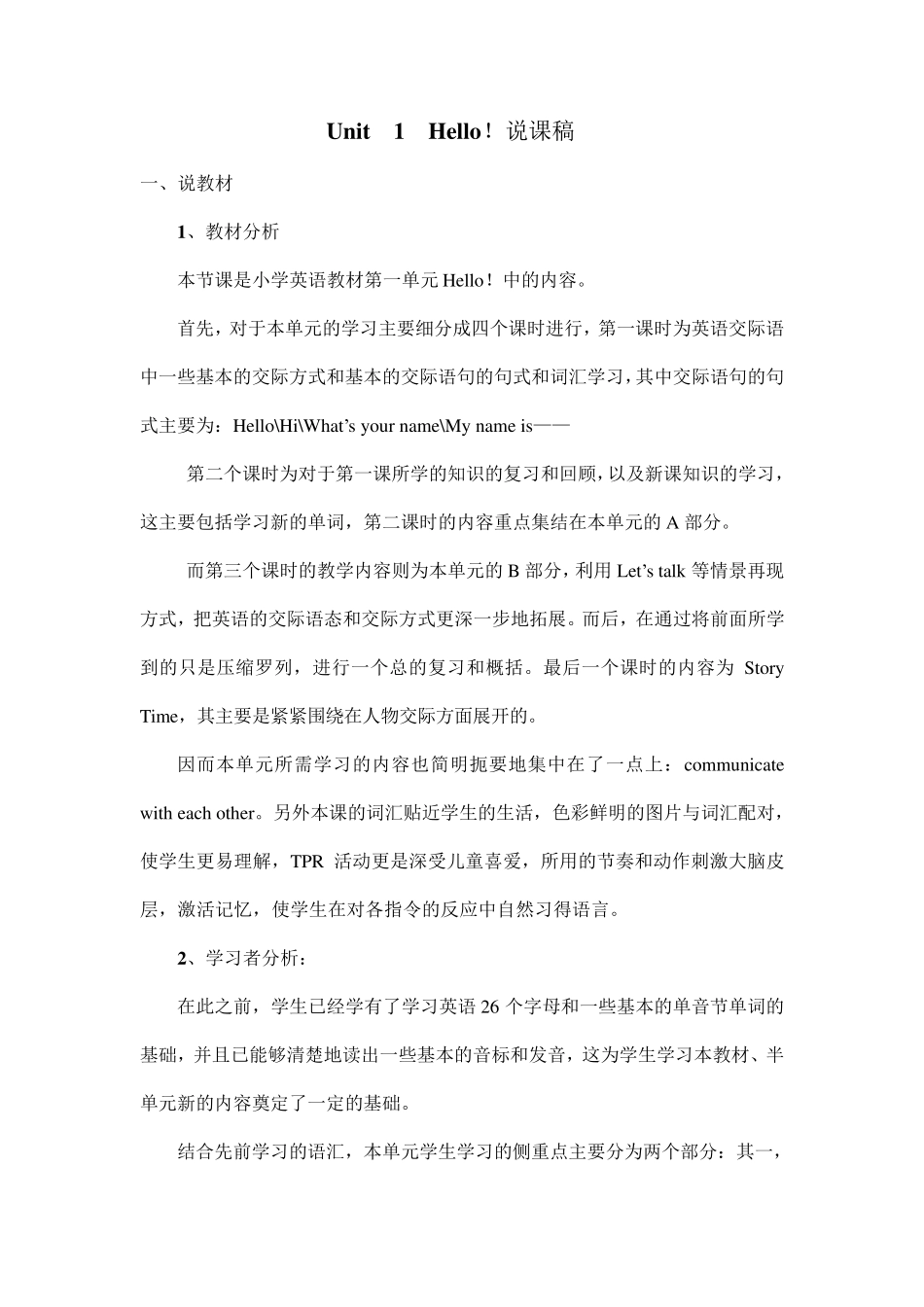 Unit 1 Hello！说课稿

一、说教材

1、教材分析

本节课是小学英语教材第一单元Hello！中的内容。

首先，对于本单元的学习主要细分成四个课时进行，第一课时为英语交际语中一些基本的交际方式和基本的交际语句的句式和词汇学习，其中交际语句的句式主要为：Hello\Hi\What's your name\My name is——

第二个课时为对于第一课所学的知识的复习和回顾，以及新课知识的学习，这主要包括学习新的单词，第二课时的内容重点集结在本单元的A部分。

而第三个课时的教学内容则为本单元的B部分，利用Let's talk等情景再现方式，把英语的交际语态和交际方式更深一步地拓展。而后，在通过将前面所学到的只是压缩罗列，进行一个总的复习和概括。最后一个课时的内容为Story Time，其主要是紧紧围绕在人物交际方面展开的。

因而本单元所需学习的内容也简明扼要地集中在了一点上：communicate with each other。另外本课的词汇贴近学生的生活，色彩鲜明的图片与词汇配对，使学生更易理解，TPR活动更是深受儿童喜爱，所用的节奏和动作刺激大脑皮层，激活记忆，使学生在对各指令的反应中自然习得语言。

2、学习者分析：

在此之前，学生已经学有了学习英语26个字母和一些基本的单音节单词的基础，并且已能够清楚地读出一些基本的音标和发音，这为学生学习本教材、半单元新的内容奠定了一定的基础。

结合先前学习的语汇，本单元学生学习的侧重点主要分为两个部分：其一，